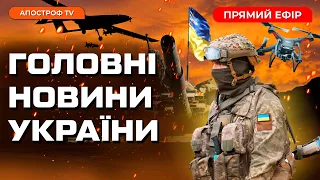 АПОСТРОФ TV

ПРЯМИЙ ЕФІР

ГОЛОВНІ НОВИНИ УКРАЇНИ